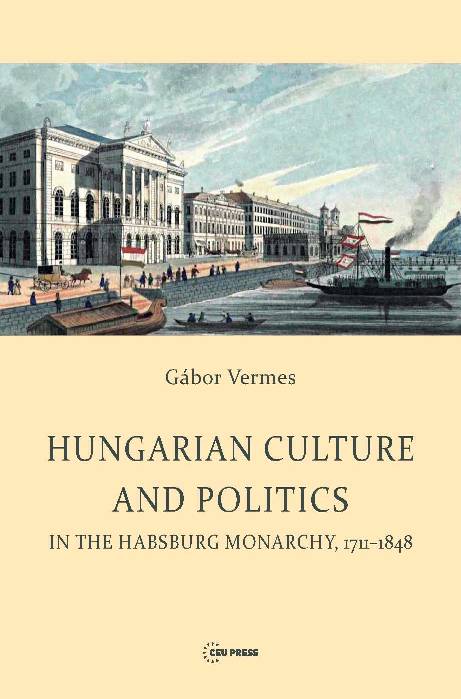 Gábor Vermes

HUNGARIAN CULTURE AND POLITICS

IN THE HABSBURG MONARCHY, 1711–1848

CEU PRESS